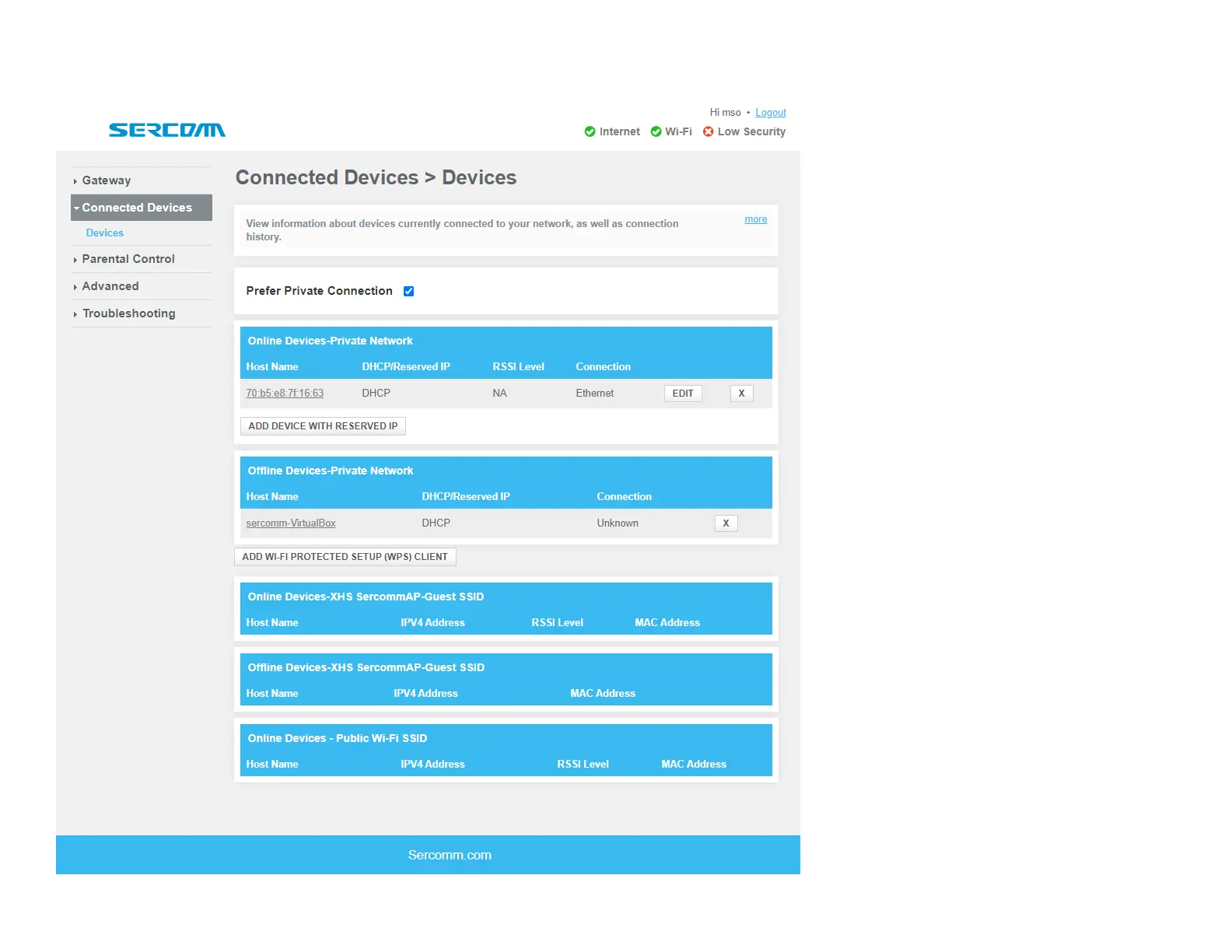 SERCOMM

Hi mso • Logout

Internet Wi-Fi Low Security

Gateway
Connected Devices
Devices
Parental Control
Advanced
Troubleshooting

Connected Devices > Devices

View information about devices currently connected to your network, as well as connection history.

more

Prefer Private Connection

Online Devices-Private Network

| Host Name | DHCP/Reserved IP | RSSI Level | Connection | | |
|---|---|---|---|---|---|
| 70:b5:e8:7f:16:63 | DHCP | NA | Ethernet | EDIT | X |

ADD DEVICE WITH RESERVED IP

Offline Devices-Private Network

| Host Name | DHCP/Reserved IP | Connection | |
|---|---|---|---|
| sercomm-VirtualBox | DHCP | Unknown | X |

ADD WI-FI PROTECTED SETUP (WPS) CLIENT

Online Devices-XHS SercommAP-Guest SSID

| Host Name | IPV4 Address | RSSI Level | MAC Address |
|---|---|---|---|

Offline Devices-XHS SercommAP-Guest SSID

| Host Name | IPV4 Address | MAC Address |
|---|---|---|

Online Devices - Public Wi-Fi SSID

| Host Name | IPV4 Address | RSSI Level | MAC Address |
|---|---|---|---|

Sercomm.com